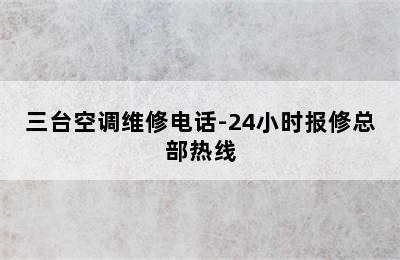 三台空调维修电话-24小时报修总部热线